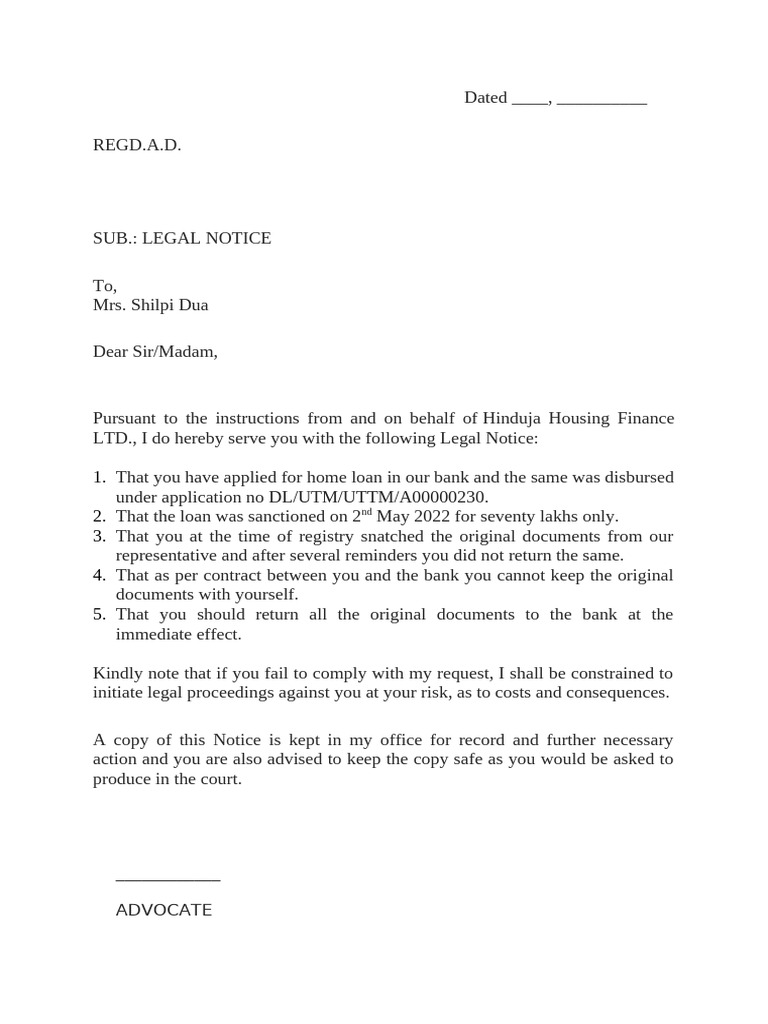 Dated ____, __________

REGD.A.D.

SUB.: LEGAL NOTICE

To,
Mrs. Shilpi Dua

Dear Sir/Madam,

Pursuant to the instructions from and on behalf of Hinduja Housing Finance LTD., I do hereby serve you with the following Legal Notice:

1. That you have applied for home loan in our bank and the same was disbursed under application no DL/UTM/UTTM/A00000230.
2. That the loan was sanctioned on 2$^{nd}$ May 2022 for seventy lakhs only.
3. That you at the time of registry snatched the original documents from our representative and after several reminders you did not return the same.
4. That as per contract between you and the bank you cannot keep the original documents with yourself.
5. That you should return all the original documents to the bank at the immediate effect.

Kindly note that if you fail to comply with my request, I shall be constrained to initiate legal proceedings against you at your risk, as to costs and consequences.

A copy of this Notice is kept in my office for record and further necessary action and you are also advised to keep the copy safe as you would be asked to produce in the court.

___________

ADVOCATE